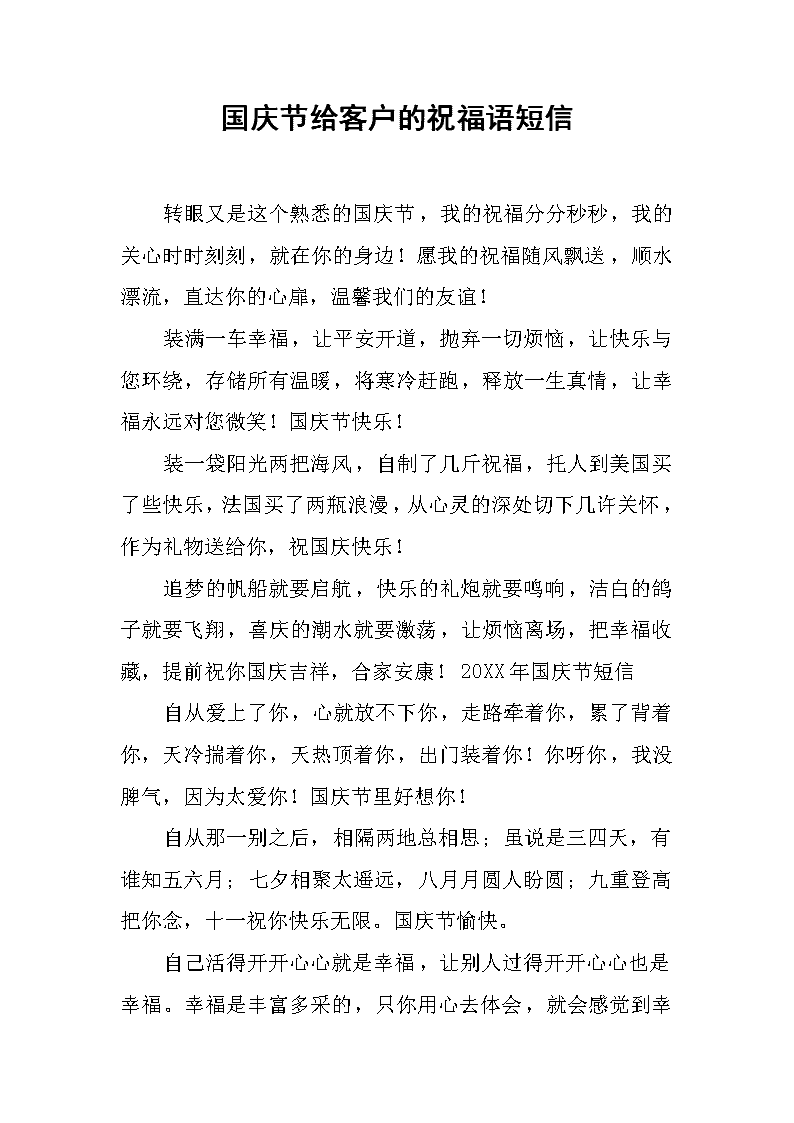 国庆节给客户的祝福语短信

转眼又是这个熟悉的国庆节，我的祝福分分秒秒，我的关心时时刻刻，就在你的身边！愿我的祝福随风飘送，顺水漂流，直达你的心扉，温馨我们的友谊！

装满一车幸福，让平安开道，抛弃一切烦恼，让快乐与您环绕，存储所有温暖，将寒冷赶跑，释放一生真情，让幸福永远对您微笑！国庆节快乐！

装一袋阳光两把海风，自制了几斤祝福，托人到美国买了些快乐，法国买了两瓶浪漫，从心灵的深处切下几许关怀，作为礼物送给你，祝国庆快乐！

追梦的帆船就要启航，快乐的礼炮就要鸣响，洁白的鸽子就要飞翔，喜庆的潮水就要激荡，让烦恼离场，把幸福收藏，提前祝你国庆吉祥，合家安康！20XX年国庆节短信

自从爱上了你，心就放不下你，走路牵着你，累了背着你，天冷揣着你，天热顶着你，出门装着你！你呀你，我没脾气，因为太爱你！国庆节里好想你！

自从那一别之后，相隔两地总相思；虽说是三四天，有谁知五六月；七夕相聚太遥远，八月月圆人盼圆；九重登高把你念，十一祝你快乐无限。国庆节愉快。

自己活得开开心心就是幸福，让别人过得开开心心也是幸福。幸福是丰富多采的，只你用心去体会，就会感觉到幸